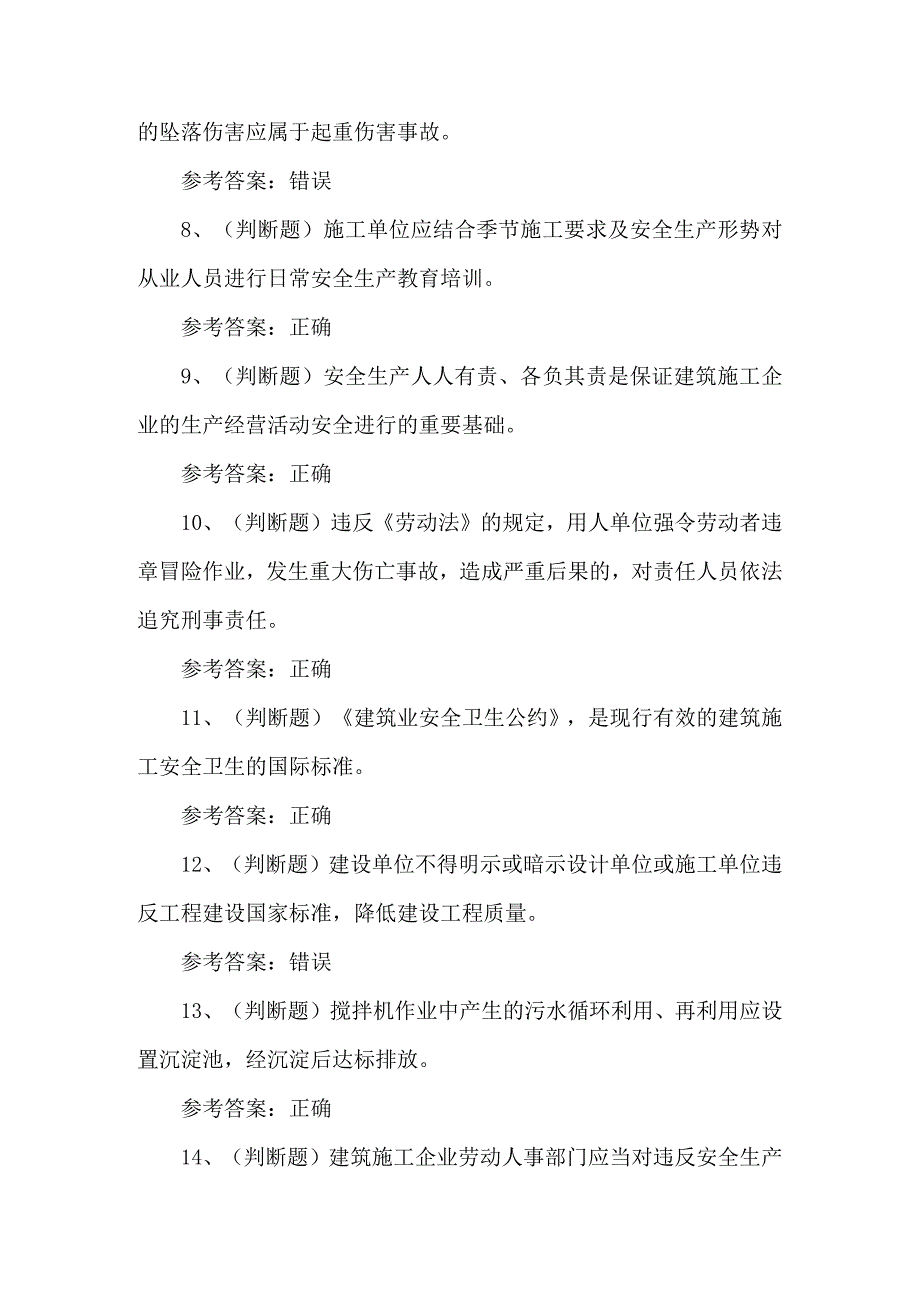 的坠落伤害应属于起重伤害事故。

参考答案：错误

8、（判断题）施工单位应结合季节施工要求及安全生产形势对从业人员进行日常安全生产教育培训。

参考答案：正确

9、（判断题）安全生产人人有责、各负其责是保证建筑施工企业的生产经营活动安全进行的重要基础。

参考答案：正确

10、（判断题）违反《劳动法》的规定，用人单位强令劳动者违章冒险作业，发生重大伤亡事故，造成严重后果的，对责任人员依法追究刑事责任。

参考答案：正确

11、（判断题）《建筑业安全卫生公约》，是现行有效的建筑施工安全卫生的国际标准。

参考答案：正确

12、（判断题）建设单位不得明示或暗示设计单位或施工单位违反工程建设国家标准，降低建设工程质量。

参考答案：错误

13、（判断题）搅拌机作业中产生的污水循环利用、再利用应设置沉淀池，经沉淀后达标排放。

参考答案：正确

14、（判断题）建筑施工企业劳动人事部门应当对违反安全生产